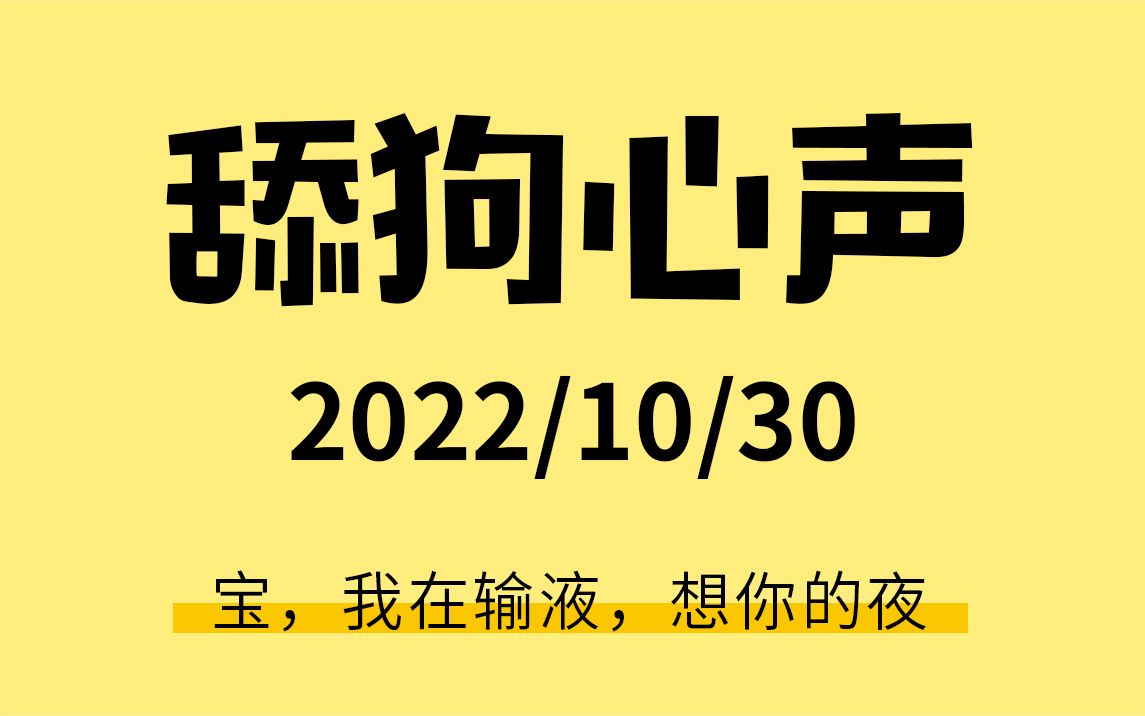 舔狗心声

2022/10/30

宝，我在输液，想你的夜